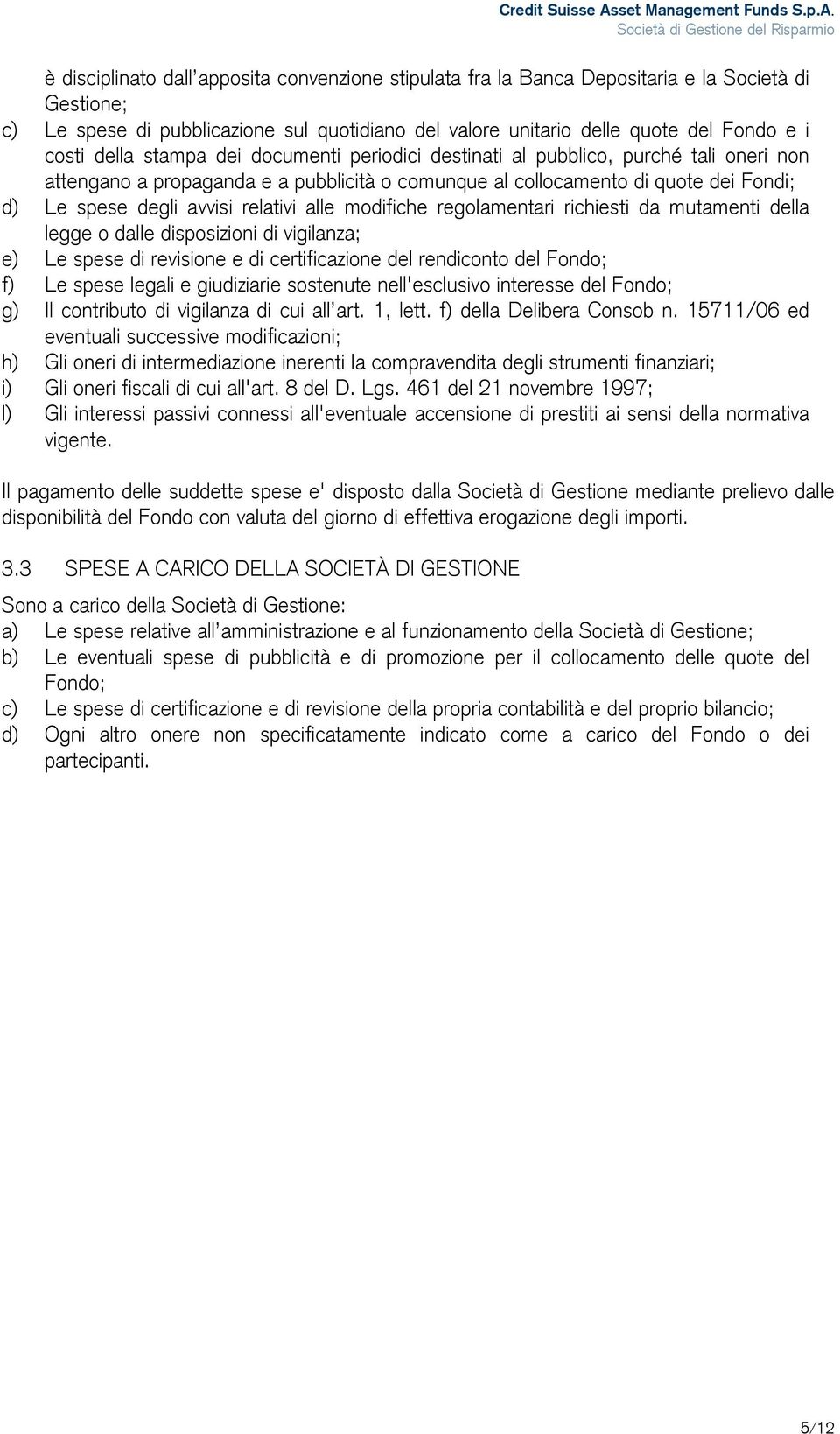 Credit Suisse Asset Management Funds S.p.A.
Società di Gestione del Risparmio

è disciplinato dall'apposita convenzione stipulata fra la Banca Depositaria e la Società di Gestione;
c) Le spese di pubblicazione sul quotidiano del valore unitario delle quote del Fondo e i costi della stampa dei documenti periodici destinati al pubblico, purché tali oneri non attengano a propaganda e a pubblicità o comunque al collocamento di quote dei Fondi;
d) Le spese degli avvisi relativi alle modifiche regolamentari richiesti da mutamenti della legge o dalle disposizioni di vigilanza;
e) Le spese di revisione e di certificazione del rendiconto del Fondo;
f) Le spese legali e giudiziarie sostenute nell'esclusivo interesse del Fondo;
g) Il contributo di vigilanza di cui all'art. 1, lett. f) della Delibera Consob n. 15711/06 ed eventuali successive modificazioni;
h) Gli oneri di intermediazione inerenti la compravendita degli strumenti finanziari;
i) Gli oneri fiscali di cui all'art. 8 del D. Lgs. 461 del 21 novembre 1997;
l) Gli interessi passivi connessi all'eventuale accensione di prestiti ai sensi della normativa vigente.

Il pagamento delle suddette spese e' disposto dalla Società di Gestione mediante prelievo dalle disponibilità del Fondo con valuta del giorno di effettiva erogazione degli importi.

3.3 SPESE A CARICO DELLA SOCIETÀ DI GESTIONE

Sono a carico della Società di Gestione:
a) Le spese relative all'amministrazione e al funzionamento della Società di Gestione;
b) Le eventuali spese di pubblicità e di promozione per il collocamento delle quote del Fondo;
c) Le spese di certificazione e di revisione della propria contabilità e del proprio bilancio;
d) Ogni altro onere non specificatamente indicato come a carico del Fondo o dei partecipanti.

5/12